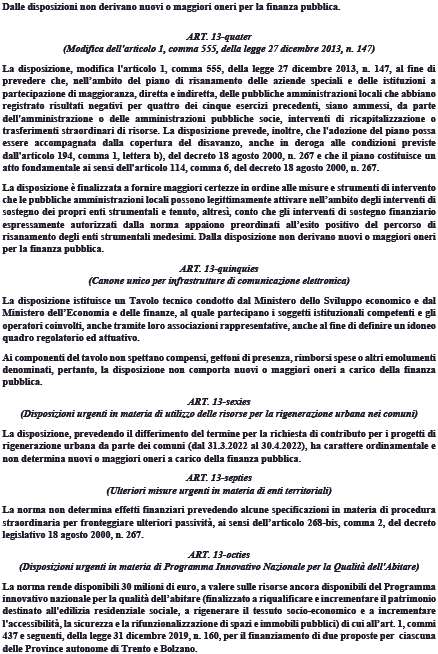 Dalle disposizioni non derivano nuovi o maggiori oneri per la finanza pubblica.

ART. 13-quater
(Modifica dell'articolo 1, comma 555, della legge 27 dicembre 2013, n. 147)

La disposizione, modifica l'articolo 1, comma 555, della legge 27 dicembre 2013, n. 147, al fine di prevedere che, nell'ambito del piano di risanamento delle aziende speciali e delle istituzioni a partecipazione di maggioranza, diretta e indiretta, delle pubbliche amministrazioni locali che abbiano registrato risultati negativi per quattro dei cinque esercizi precedenti, siano ammessi, da parte dell'amministrazione o delle amministrazioni pubbliche socie, interventi di ricapitalizzazione o trasferimenti straordinari di risorse. La disposizione prevede, inoltre, che l'adozione del piano possa essere accompagnata dalla copertura del disavanzo, anche in deroga alle condizioni previste dall'articolo 194, comma 1, lettera b), del decreto 18 agosto 2000, n. 267 e che il piano costituisce un atto fondamentale ai sensi dell'articolo 114, comma 6, del decreto 18 agosto 2000, n. 267.

La disposizione è finalizzata a fornire maggiori certezze in ordine alle misure e strumenti di intervento che le pubbliche amministrazioni locali possono legittimamente attivare nell'ambito degli interventi di sostegno dei propri enti strumentali e tenuto, altresì, conto che gli interventi di sostegno finanziario espressamente autorizzati dalla norma appaiono preordinati all'esito positivo del percorso di risanamento degli enti strumentali medesimi. Dalla disposizione non derivano nuovi o maggiori oneri per la finanza pubblica.

ART. 13-quinquies
(Canone unico per infrastrutture di comunicazione elettronica)

La disposizione istituisce un Tavolo tecnico condotto dal Ministero dello Sviluppo economico e dal Ministero dell'Economia e delle finanze, al quale partecipano i soggetti istituzionali competenti e gli operatori coinvolti, anche tramite loro associazioni rappresentative, anche al fine di definire un idoneo quadro regolatorio ed attuativo.

Ai componenti del tavolo non spettano compensi, gettoni di presenza, rimborsi spese o altri emolumenti denominati, pertanto, la disposizione non comporta nuovi o maggiori oneri a carico della finanza pubblica.

ART. 13-sexies
(Disposizioni urgenti in materia di utilizzo delle risorse per la rigenerazione urbana nei comuni)

La disposizione, prevedendo il differimento del termine per la richiesta di contributo per i progetti di rigenerazione urbana da parte dei comuni (dal 31.3.2022 al 30.4.2022), ha carattere ordinamentale e non determina nuovi o maggiori oneri a carico della finanza pubblica.

ART. 13-septies
(Ulteriori misure urgenti in materia di enti territoriali)

La norma non determina effetti finanziari prevedendo alcune specificazioni in materia di procedura straordinaria per fronteggiare ulteriori passività, ai sensi dell'articolo 268-bis, comma 2, del decreto legislativo 18 agosto 2000, n. 267.

ART. 13-octies
(Disposizioni urgenti in materia di Programma Innovativo Nazionale per la Qualità dell'Abitare)

La norma rende disponibili 30 milioni di euro, a valere sulle risorse ancora disponibili del Programma innovativo nazionale per la qualità dell'abitare (finalizzato a riqualificare e incrementare il patrimonio destinato all'edilizia residenziale sociale, a rigenerare il tessuto socio-economico e a incrementare l'accessibilità, la sicurezza e la rifunzionalizzazione di spazi e immobili pubblici) di cui all'art. 1, commi 437 e seguenti, della legge 31 dicembre 2019, n. 160, per il finanziamento di due proposte per ciascuna delle Province autonome di Trento e Bolzano.